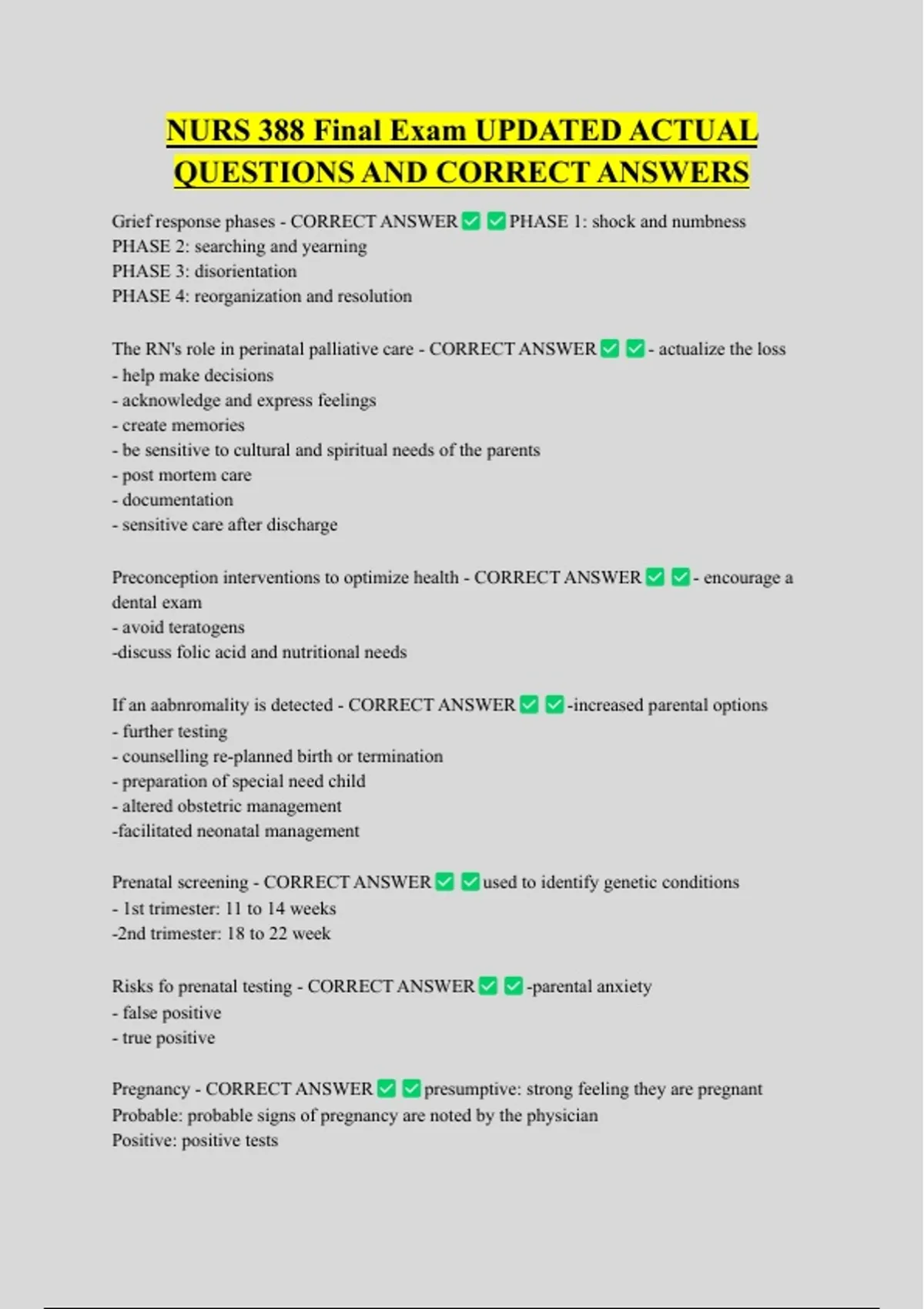 NURS 388 Final Exam UPDATED ACTUAL QUESTIONS AND CORRECT ANSWERS

Grief response phases - CORRECT ANSWER ✅ ✅ PHASE 1: shock and numbness
PHASE 2: searching and yearning
PHASE 3: disorientation
PHASE 4: reorganization and resolution

The RN's role in perinatal palliative care - CORRECT ANSWER ✅ ✅ - actualize the loss
- help make decisions
- acknowledge and express feelings
- create memories
- be sensitive to cultural and spiritual needs of the parents
- post mortem care
- documentation
- sensitive care after discharge

Preconception interventions to optimize health - CORRECT ANSWER ✅ ✅ - encourage a dental exam
- avoid teratogens
-discuss folic acid and nutritional needs

If an aabnromality is detected - CORRECT ANSWER ✅ ✅ -increased parental options
- further testing
- counselling re-planned birth or termination
- preparation of special need child
- altered obstetric management
-facilitated neonatal management

Prenatal screening - CORRECT ANSWER ✅ ✅ used to identify genetic conditions
- 1st trimester: 11 to 14 weeks
-2nd trimester: 18 to 22 week

Risks fo prenatal testing - CORRECT ANSWER ✅ ✅ -parental anxiety
- false positive
- true positive

Pregnancy - CORRECT ANSWER ✅ ✅ presumptive: strong feeling they are pregnant
Probable: probable signs of pregnancy are noted by the physician
Positive: positive tests